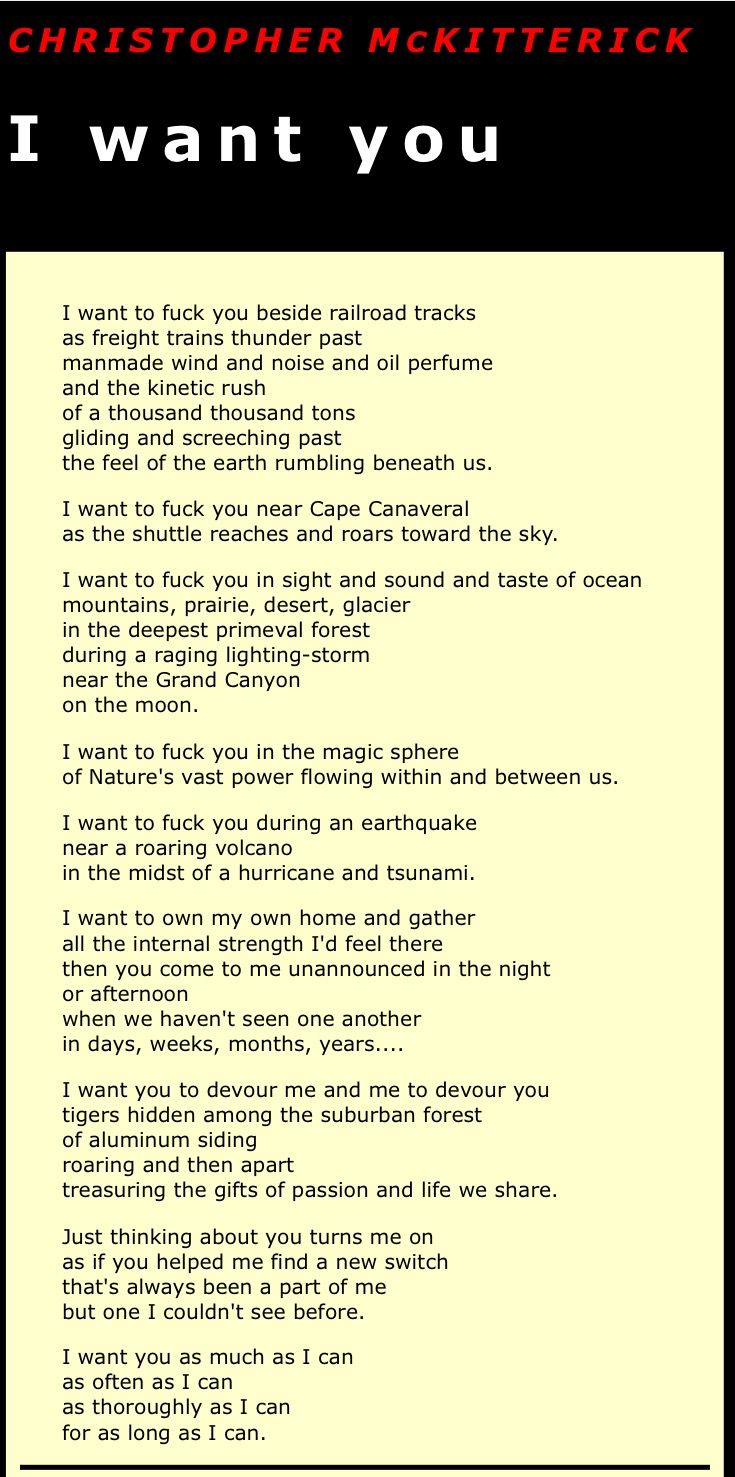 CHRISTOPHER McKITTERICK

I want you

I want to fuck you beside railroad tracks
as freight trains thunder past
manmade wind and noise and oil perfume
and the kinetic rush
of a thousand thousand tons
gliding and screeching past
the feel of the earth rumbling beneath us.

I want to fuck you near Cape Canaveral
as the shuttle reaches and roars toward the sky.

I want to fuck you in sight and sound and taste of ocean
mountains, prairie, desert, glacier
in the deepest primeval forest
during a raging lighting-storm
near the Grand Canyon
on the moon.

I want to fuck you in the magic sphere
of Nature's vast power flowing within and between us.

I want to fuck you during an earthquake
near a roaring volcano
in the midst of a hurricane and tsunami.

I want to own my own home and gather
all the internal strength I'd feel there
then you come to me unannounced in the night
or afternoon
when we haven't seen one another
in days, weeks, months, years....

I want you to devour me and me to devour you
tigers hidden among the suburban forest
of aluminum siding
roaring and then apart
treasuring the gifts of passion and life we share.

Just thinking about you turns me on
as if you helped me find a new switch
that's always been a part of me
but one I couldn't see before.

I want you as much as I can
as often as I can
as thoroughly as I can
for as long as I can.